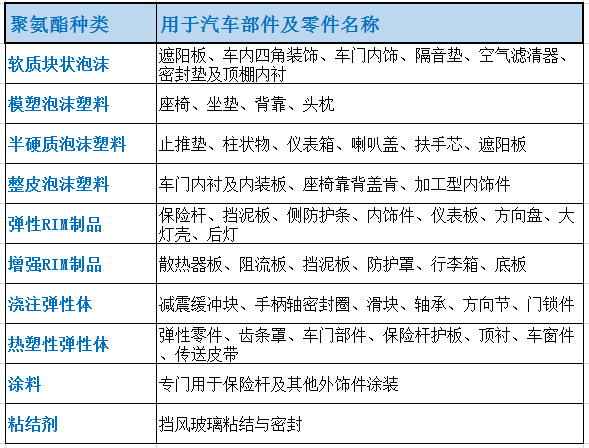 | 聚氨酯种类 | 用于汽车部件及零件名称 |
|---|---|
| 软质块状泡沫 | 遮阳板、车内四角装饰、车门内饰、隔音垫、空气滤清器、密封垫及顶棚内衬 |
| 模塑泡沫塑料 | 座椅、坐垫、背靠、头枕 |
| 半硬质泡沫塑料 | 止推垫、柱状物、仪表箱、喇叭盖、扶手芯、遮阳板 |
| 整皮泡沫塑料 | 车门内衬及内装板、座椅靠背盖肯、加工型内饰件 |
| 弹性RIM制品 | 保险杆、挡泥板、侧防护条、内饰件、仪表板、方向盘、大灯壳、后灯 |
| 增强RIM制品 | 散热器板、阻流板、挡泥板、防护罩、行李箱、底板 |
| 浇注弹性体 | 减震缓冲块、手柄轴密封圈、滑块、轴承、方向节、门锁件 |
| 热塑性弹性体 | 弹性零件、齿条罩、车门部件、保险杆护板、顶衬、车窗件、传送皮带 |
| 涂料 | 专门用于保险杆及其他外饰件涂装 |
| 粘结剂 | 挡风玻璃粘结与密封 |